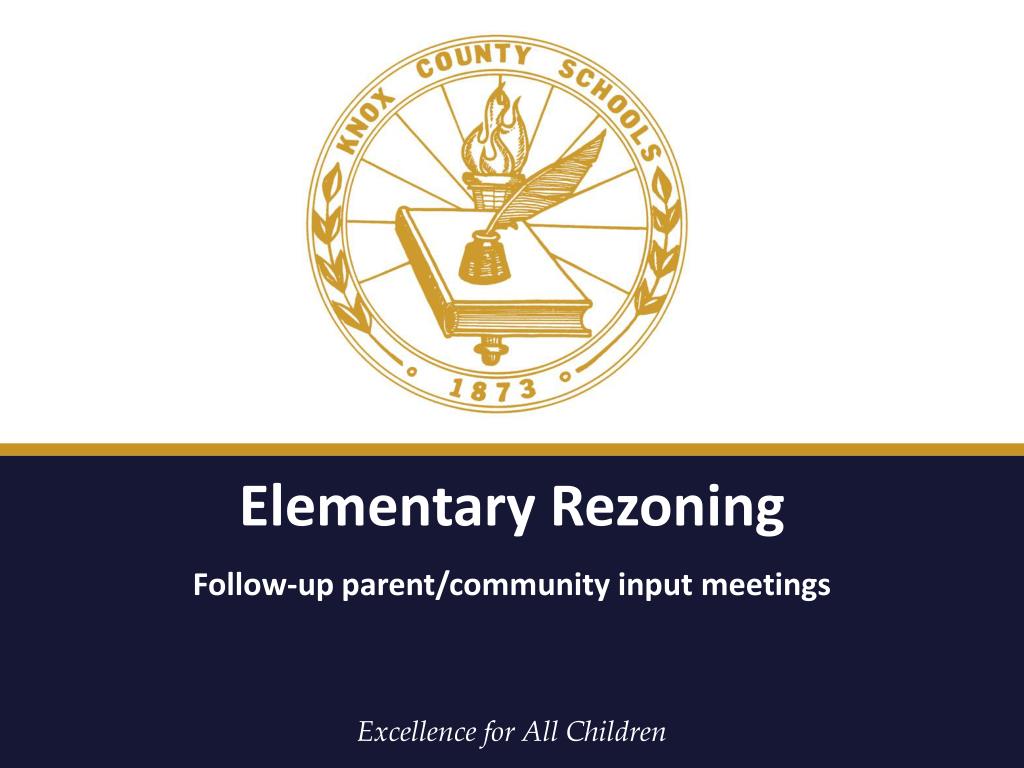 KNOX COUNTY SCHOOLS
1873

Elementary Rezoning

Follow-up parent/community input meetings

Excellence for All Children